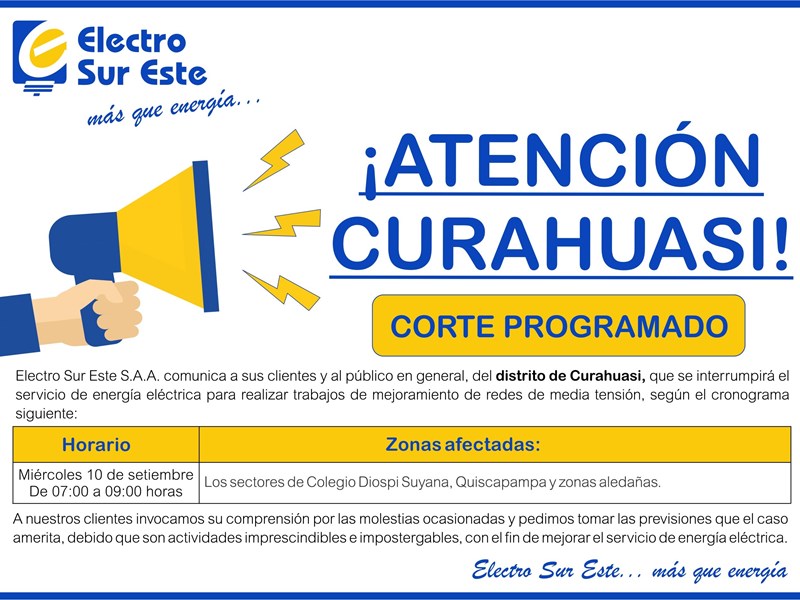 Electro Sur Este

más que energía...

¡ATENCIÓN CURAHUASI!

CORTE PROGRAMADO

Electro Sur Este S.A.A. comunica a sus clientes y al público en general, del distrito de Curahuasi, que se interrumpirá el servicio de energía eléctrica para realizar trabajos de mejoramiento de redes de media tensión, según el cronograma siguiente:

| Horario | Zonas afectadas: |
|---|---|
| Miércoles 10 de setiembre De 07:00 a 09:00 horas | Los sectores de Colegio Diospi Suyana, Quiscapampa y zonas aledañas. |

A nuestros clientes invocamos su comprensión por las molestias ocasionadas y pedimos tomar las previsiones que el caso amerita, debido que son actividades imprescindibles e impostergables, con el fin de mejorar el servicio de energía eléctrica.

Electro Sur Este... más que energía